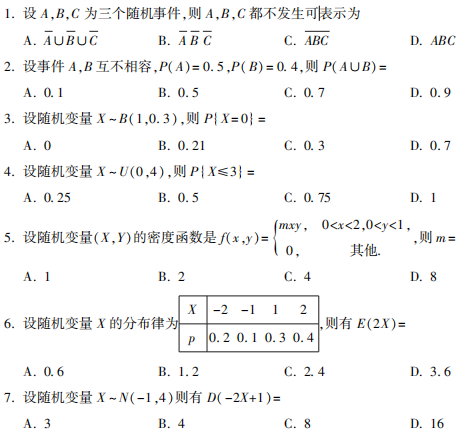 1. 设 $A,B,C$ 为三个随机事件,则 $A,B,C$ 都不发生可表示为

A. $\overline{A}\cup\overline{B}\cup\overline{C}$　B. $\overline{A}\,\overline{B}\,\overline{C}$　C. $\overline{ABC}$　D. $ABC$

2. 设事件 $A,B$ 互不相容,$P(A)=0.5$,$P(B)=0.4$,则 $P(A\cup B)=$

A. 0.1　B. 0.5　C. 0.7　D. 0.9

3. 设随机变量 $X\sim B(1,0.3)$,则 $P\{X=0\}=$

A. 0　B. 0.21　C. 0.3　D. 0.7

4. 设随机变量 $X\sim U(0,4)$,则 $P\{X\leqslant 3\}=$

A. 0.25　B. 0.5　C. 0.75　D. 1

5. 设随机变量$(X,Y)$的密度函数是 $f(x,y)=\begin{cases} mxy, & 0<x<2,0<y<1, \\ 0, & 其他. \end{cases}$,则 $m=$

A. 1　B. 2　C. 4　D. 8

6. 设随机变量 $X$ 的分布律为

| $X$ | $-2$ | $-1$ | $1$ | $2$ |
|---|---|---|---|---|
| $p$ | 0.2 | 0.1 | 0.3 | 0.4 |

,则有 $E(2X)=$

A. 0.6　B. 1.2　C. 2.4　D. 3.6

7. 设随机变量 $X\sim N(-1,4)$则有 $D(-2X+1)=$

A. 3　B. 4　C. 8　D. 16